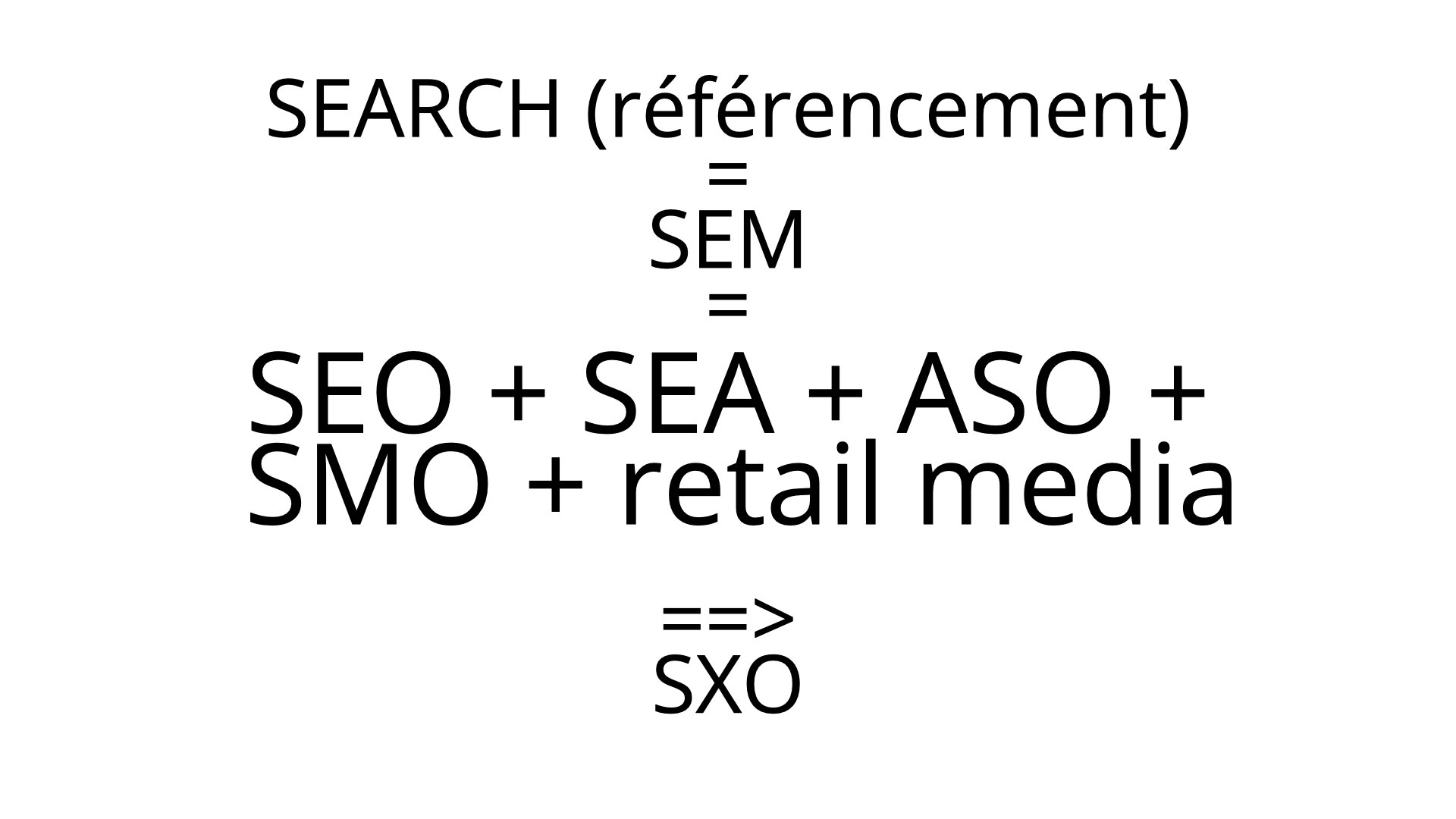 SEARCH (référencement)
=
SEM
=
SEO + SEA + ASO + SMO + retail media

==>
SXO